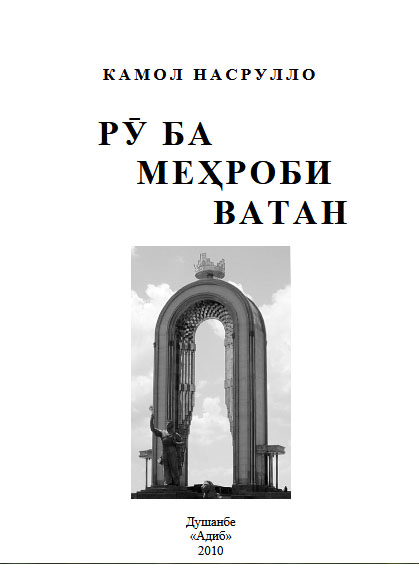 КАМОЛ НАСРУЛЛО

РӮ БА
МЕҲРОБИ
ВАТАН

Душанбе
«Адиб»
2010